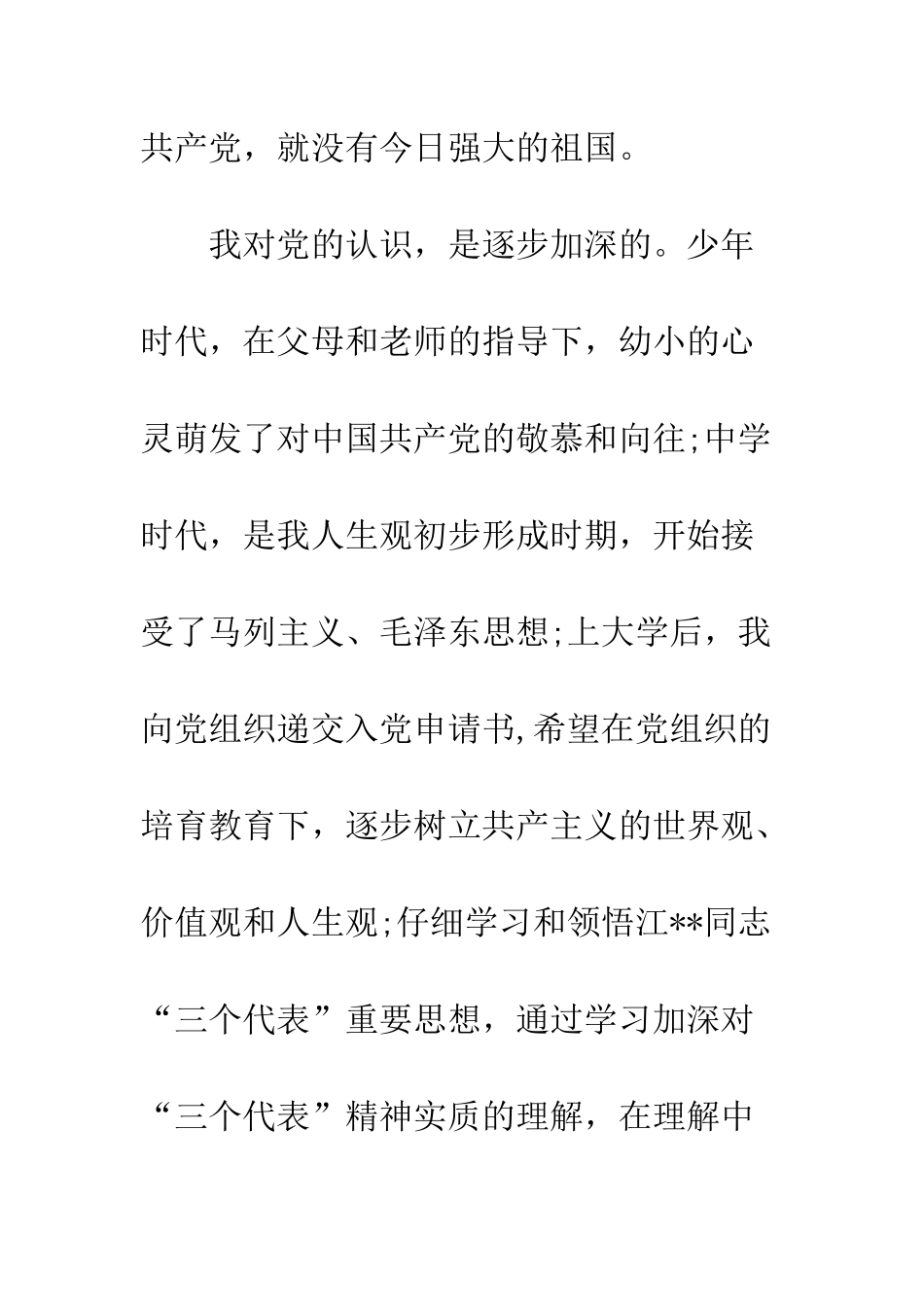 共产党，就没有今日强大的祖国。

我对党的认识，是逐步加深的。少年时代，在父母和老师的指导下，幼小的心灵萌发了对中国共产党的敬慕和向往;中学时代，是我人生观初步形成时期，开始接受了马列主义、毛泽东思想;上大学后，我向党组织递交入党申请书,希望在党组织的培育教育下，逐步树立共产主义的世界观、价值观和人生观;仔细学习和领悟江**同志“三个代表”重要思想，通过学习加深对“三个代表”精神实质的理解，在理解中